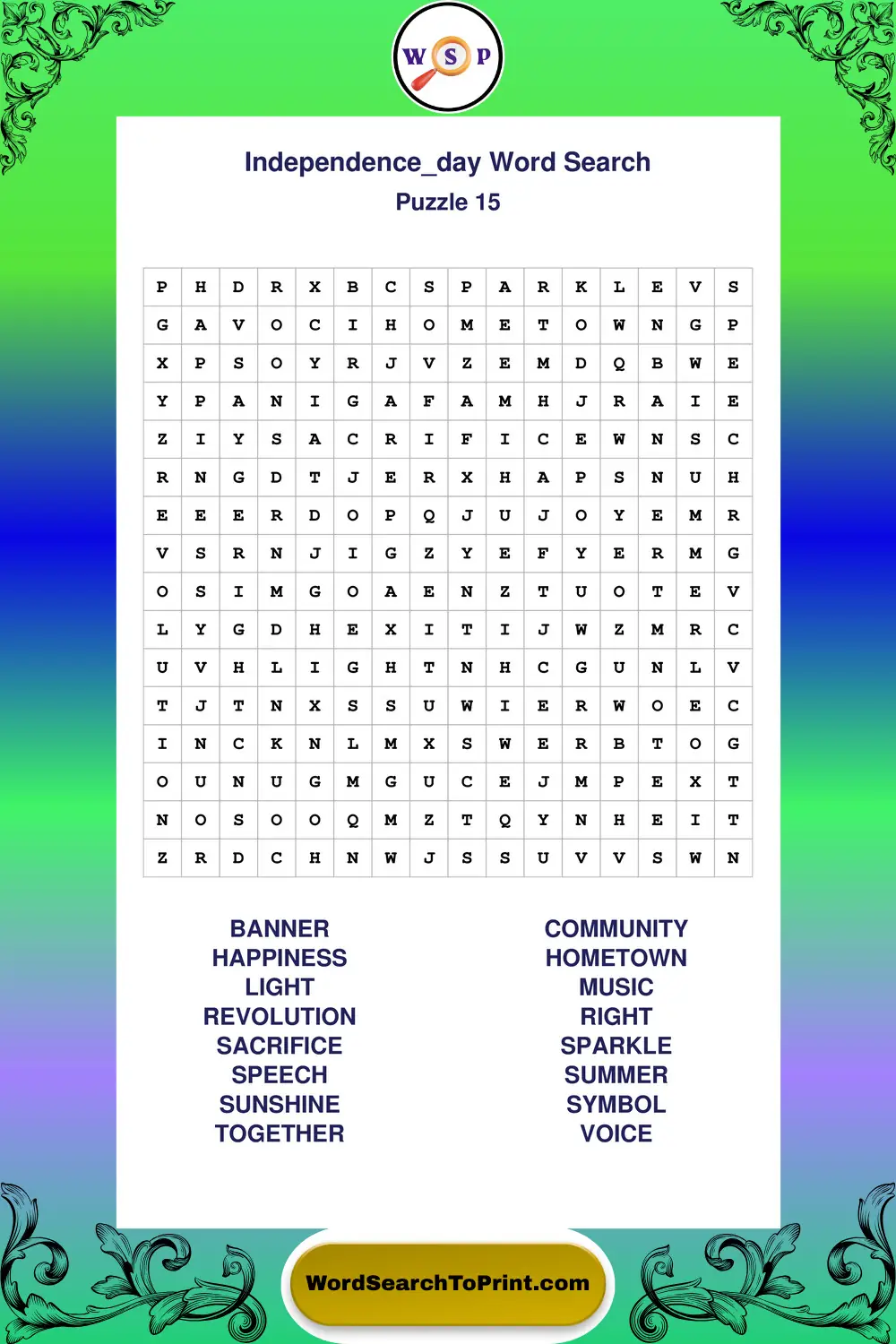 W S P

Independence_day Word Search
Puzzle 15

| P | H | D | R | X | B | C | S | P | A | R | K | L | E | V | S |
|---|---|---|---|---|---|---|---|---|---|---|---|---|---|---|---|
| G | A | V | O | C | I | H | O | M | E | T | O | W | N | G | P |
| X | P | S | O | Y | R | J | V | Z | E | M | D | Q | B | W | E |
| Y | P | A | N | I | G | A | F | A | M | H | J | R | A | I | E |
| Z | I | Y | S | A | C | R | I | F | I | C | E | W | N | S | C |
| R | N | G | D | T | J | E | R | X | H | A | P | S | N | U | H |
| E | E | E | R | D | O | P | Q | J | U | J | O | Y | E | M | R |
| V | S | R | N | J | I | G | Z | Y | E | F | Y | E | R | M | G |
| O | S | I | M | G | O | A | E | N | Z | T | U | O | T | E | V |
| L | Y | G | D | H | E | X | I | T | I | J | W | Z | M | R | C |
| U | V | H | L | I | G | H | T | N | H | C | G | U | N | L | V |
| T | J | T | N | X | S | S | U | W | I | E | R | W | O | E | C |
| I | N | C | K | N | L | M | X | S | W | E | R | B | T | O | G |
| O | U | N | U | G | M | G | U | C | E | J | M | P | E | X | T |
| N | O | S | O | O | Q | M | Z | T | Q | Y | N | H | E | I | T |
| Z | R | D | C | H | N | W | J | S | S | U | V | V | S | W | N |

BANNER
HAPPINESS
LIGHT
REVOLUTION
SACRIFICE
SPEECH
SUNSHINE
TOGETHER

COMMUNITY
HOMETOWN
MUSIC
RIGHT
SPARKLE
SUMMER
SYMBOL
VOICE

WordSearchToPrint.com